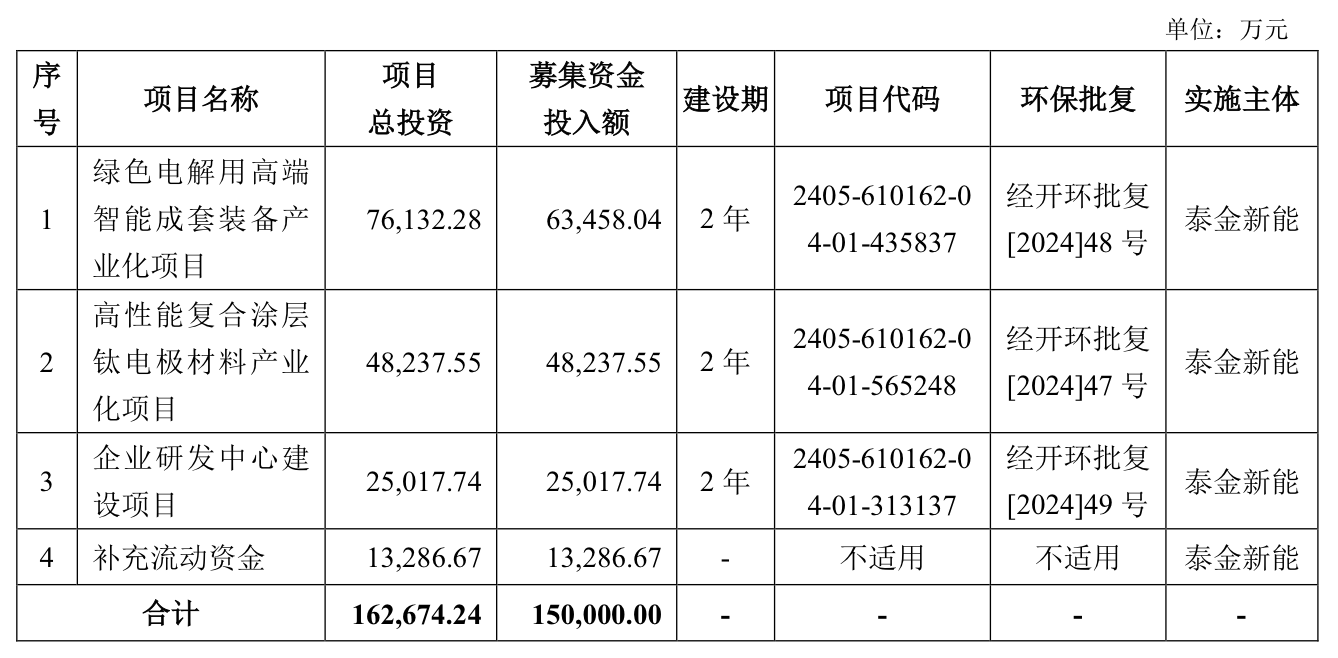 单位：万元

| 序号 | 项目名称 | 项目总投资 | 募集资金投入额 | 建设期 | 项目代码 | 环保批复 | 实施主体 |
|---|---|---|---|---|---|---|---|
| 1 | 绿色电解用高端智能成套装备产业化项目 | 76,132.28 | 63,458.04 | 2年 | 2405-610162-04-01-435837 | 经开环批复[2024]48号 | 泰金新能 |
| 2 | 高性能复合涂层钛电极材料产业化项目 | 48,237.55 | 48,237.55 | 2年 | 2405-610162-04-01-565248 | 经开环批复[2024]47号 | 泰金新能 |
| 3 | 企业研发中心建设项目 | 25,017.74 | 25,017.74 | 2年 | 2405-610162-04-01-313137 | 经开环批复[2024]49号 | 泰金新能 |
| 4 | 补充流动资金 | 13,286.67 | 13,286.67 | - | 不适用 | 不适用 | 泰金新能 |
| 合计 | | 162,674.24 | 150,000.00 | - | - | - | - |